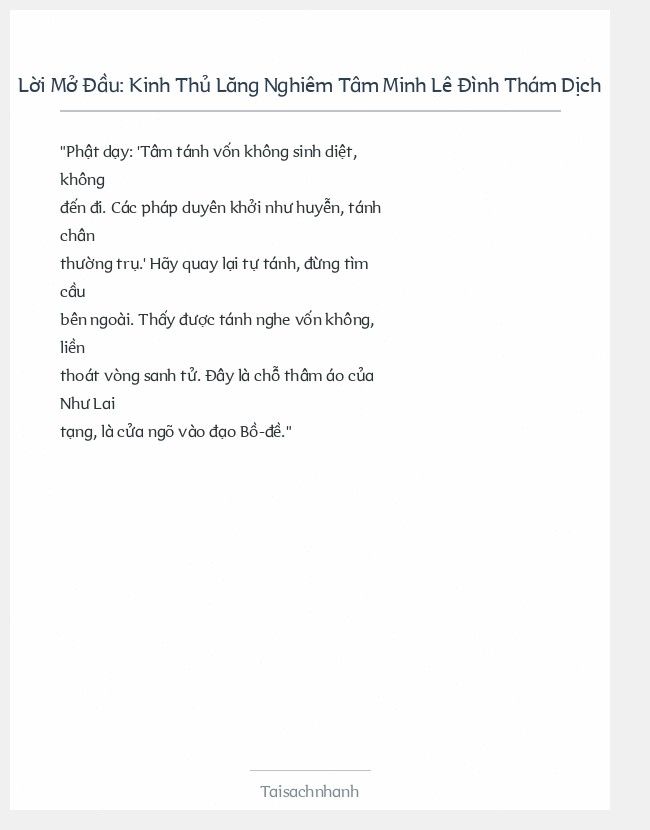 Lời Mở Đầu: Kinh Thủ Lăng Nghiêm Tâm Minh Lê Đình Thám Dịch

"Phật dạy: 'Tâm tánh vốn không sinh diệt, không đến đi. Các pháp duyên khởi như huyễn, tánh chân thường trụ.' Hãy quay lại tự tánh, đừng tìm cầu bên ngoài. Thấy được tánh nghe vốn không, liền thoát vòng sanh tử. Đây là chỗ thâm áo của Như Lai tạng, là cửa ngõ vào đạo Bồ-đề."

Taisachnhanh